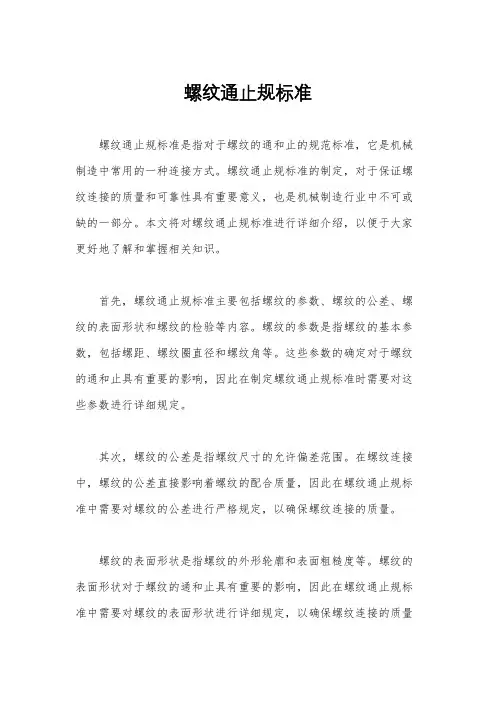 螺纹通止规标准

螺纹通止规标准是指对于螺纹的通和止的规范标准，它是机械制造中常用的一种连接方式。螺纹通止规标准的制定，对于保证螺纹连接的质量和可靠性具有重要意义，也是机械制造行业中不可或缺的一部分。本文将对螺纹通止规标准进行详细介绍，以便于大家更好地了解和掌握相关知识。

首先，螺纹通止规标准主要包括螺纹的参数、螺纹的公差、螺纹的表面形状和螺纹的检验等内容。螺纹的参数是指螺纹的基本参数，包括螺距、螺纹圈直径和螺纹角等。这些参数的确定对于螺纹的通和止具有重要的影响，因此在制定螺纹通止规标准时需要对这些参数进行详细规定。

其次，螺纹的公差是指螺纹尺寸的允许偏差范围。在螺纹连接中，螺纹的公差直接影响着螺纹的配合质量，因此在螺纹通止规标准中需要对螺纹的公差进行严格规定，以确保螺纹连接的质量。

螺纹的表面形状是指螺纹的外形轮廓和表面粗糙度等。螺纹的表面形状对于螺纹的通和止具有重要的影响，因此在螺纹通止规标准中需要对螺纹的表面形状进行详细规定，以确保螺纹连接的质量